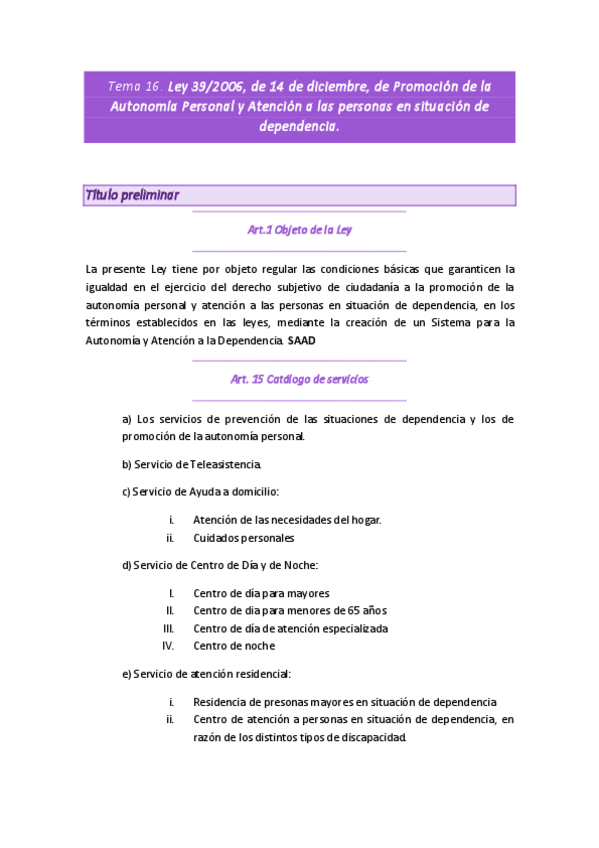 Tema 16. Ley 39/2006, de 14 de diciembre, de Promoción de la Autonomía Personal y Atención a las personas en situación de dependencia.

Título preliminar

Art.1 Objeto de la Ley

La presente Ley tiene por objeto regular las condiciones básicas que garanticen la igualdad en el ejercicio del derecho subjetivo de ciudadanía a la promoción de la autonomía personal y atención a las personas en situación de dependencia, en los términos establecidos en las leyes, mediante la creación de un Sistema para la Autonomía y Atención a la Dependencia. SAAD

Art. 15 Catálogo de servicios

a) Los servicios de prevención de las situaciones de dependencia y los de promoción de la autonomía personal.

b) Servicio de Teleasistencia.

c) Servicio de Ayuda a domicilio:

i. Atención de las necesidades del hogar.
ii. Cuidados personales

d) Servicio de Centro de Día y de Noche:

I. Centro de día para mayores
II. Centro de día para menores de 65 años
III. Centro de día de atención especializada
IV. Centro de noche

e) Servicio de atención residencial:

i. Residencia de presonas mayores en situación de dependencia
ii. Centro de atención a personas en situación de dependencia, en razón de los distintos tipos de discapacidad.